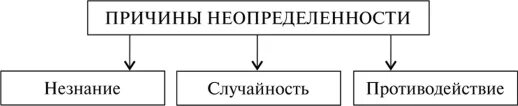 ПРИЧИНЫ НЕОПРЕДЕЛЕННОСТИ

Незнание

Случайность

Противодействие